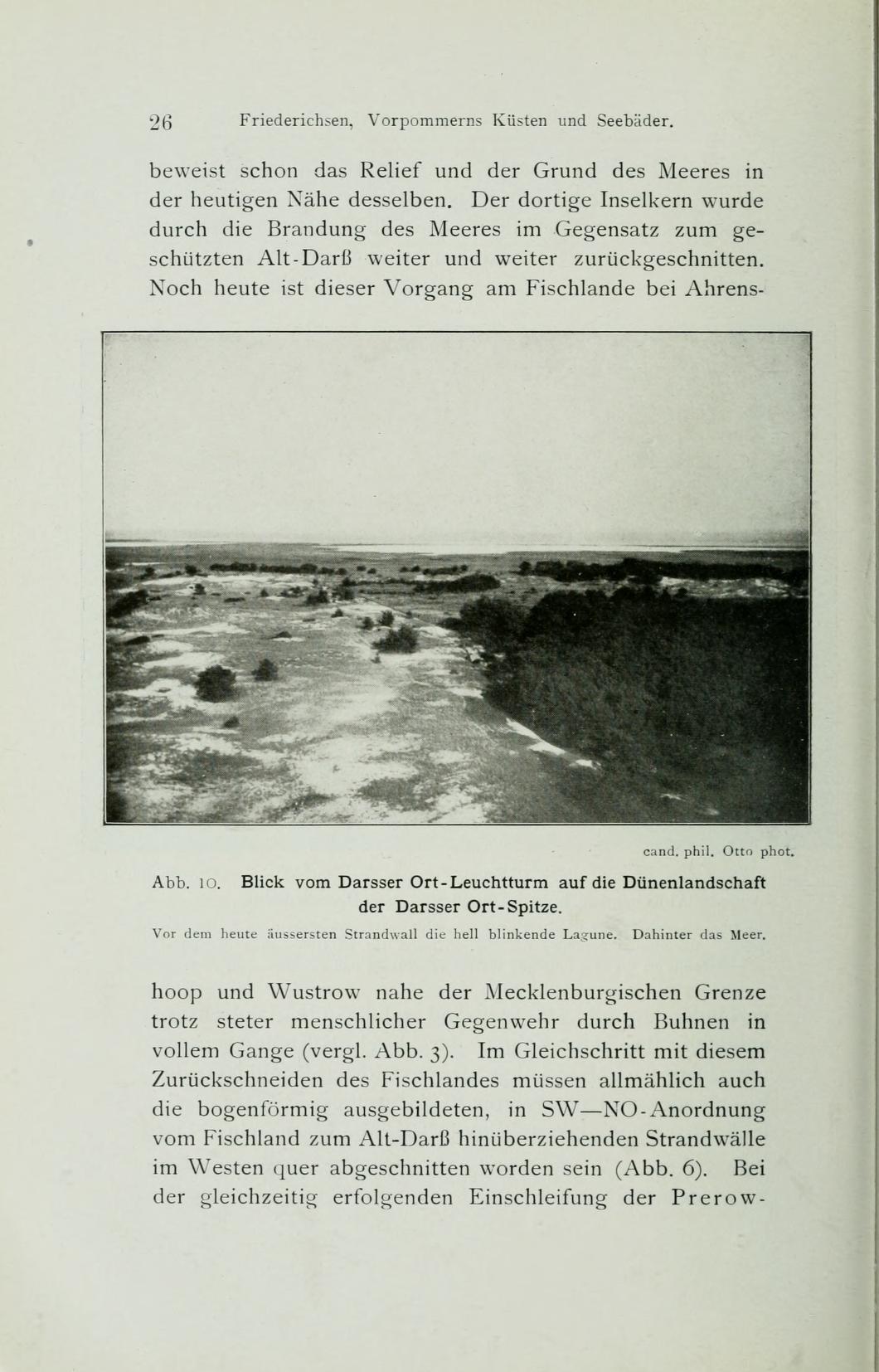 26 Friederichsen, Vorpommerns Küsten und Seebäder.

beweist schon das Relief und der Grund des Meeres in der heutigen Nähe desselben. Der dortige Inselkern wurde durch die Brandung des Meeres im Gegensatz zum geschützten Alt-Darß weiter und weiter zurückgeschnitten. Noch heute ist dieser Vorgang am Fischlande bei Ahrens-

cand. phil. Otto phot.

Abb. 10. Blick vom Darsser Ort-Leuchtturm auf die Dünenlandschaft der Darsser Ort-Spitze.

Vor dem heute äussersten Strandwall die hell blinkende Lagune. Dahinter das Meer.

hoop und Wustrow nahe der Mecklenburgischen Grenze trotz steter menschlicher Gegenwehr durch Buhnen in vollem Gange (vergl. Abb. 3). Im Gleichschritt mit diesem Zurückschneiden des Fischlandes müssen allmählich auch die bogenförmig ausgebildeten, in SW—NO-Anordnung vom Fischland zum Alt-Darß hinüberziehenden Strandwälle im Westen quer abgeschnitten worden sein (Abb. 6). Bei der gleichzeitig erfolgenden Einschleifung der Prerow-